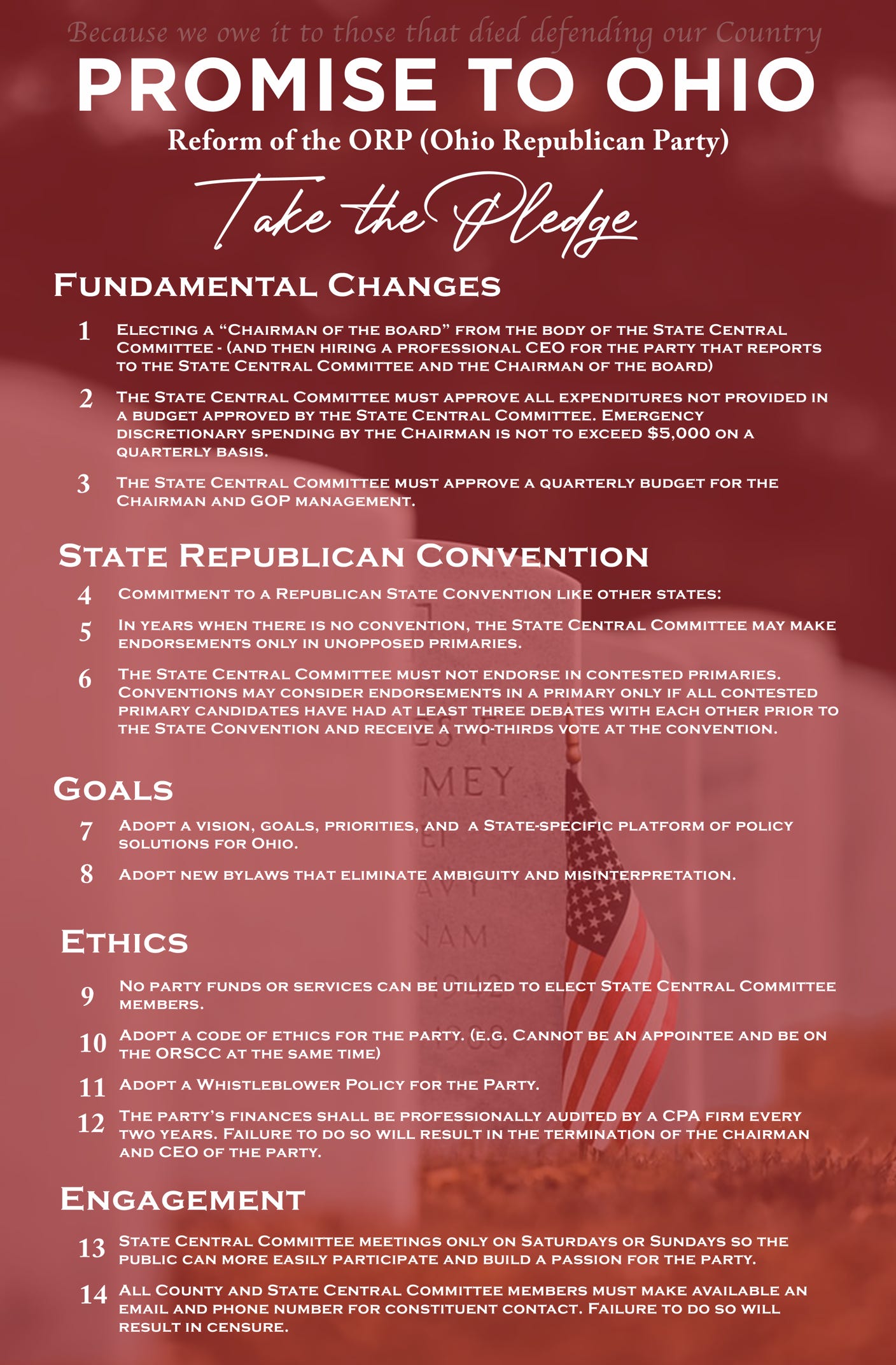 Because we owe it to those that died defending our Country

PROMISE TO OHIO

Reform of the ORP (Ohio Republican Party)

Take the Pledge

Fundamental Changes

1 Electing a "Chairman of the board" from the body of the State Central Committee - (and then hiring a professional CEO for the party that reports to the State Central Committee and the Chairman of the board)

2 The State Central Committee must approve all expenditures not provided in a budget approved by the State Central Committee. Emergency discretionary spending by the Chairman is not to exceed $5,000 on a quarterly basis.

3 The State Central Committee must approve a quarterly budget for the Chairman and GOP management.

State Republican Convention

4 Commitment to a Republican State Convention like other states:

5 In years when there is no convention, the State Central Committee may make endorsements only in unopposed primaries.

6 The State Central Committee must not endorse in contested primaries. Conventions may consider endorsements in a primary only if all contested primary candidates have had at least three debates with each other prior to the State Convention and receive a two-thirds vote at the convention.

Goals

7 Adopt a vision, goals, priorities, and a State-specific platform of policy solutions for Ohio.

8 Adopt new bylaws that eliminate ambiguity and misinterpretation.

Ethics

9 No party funds or services can be utilized to elect State Central Committee members.

10 Adopt a code of ethics for the party. (e.g. Cannot be an appointee and be on the ORSCC at the same time)

11 Adopt a Whistleblower Policy for the Party.

12 The party's finances shall be professionally audited by a CPA firm every two years. Failure to do so will result in the termination of the chairman and CEO of the party.

Engagement

13 State Central Committee meetings only on Saturdays or Sundays so the public can more easily participate and build a passion for the party.

14 All County and State Central Committee members must make available an email and phone number for constituent contact. Failure to do so will result in censure.